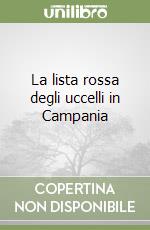 unilibro

La lista rossa degli uccelli in Campania

COPERTINA NON DISPONIBILE